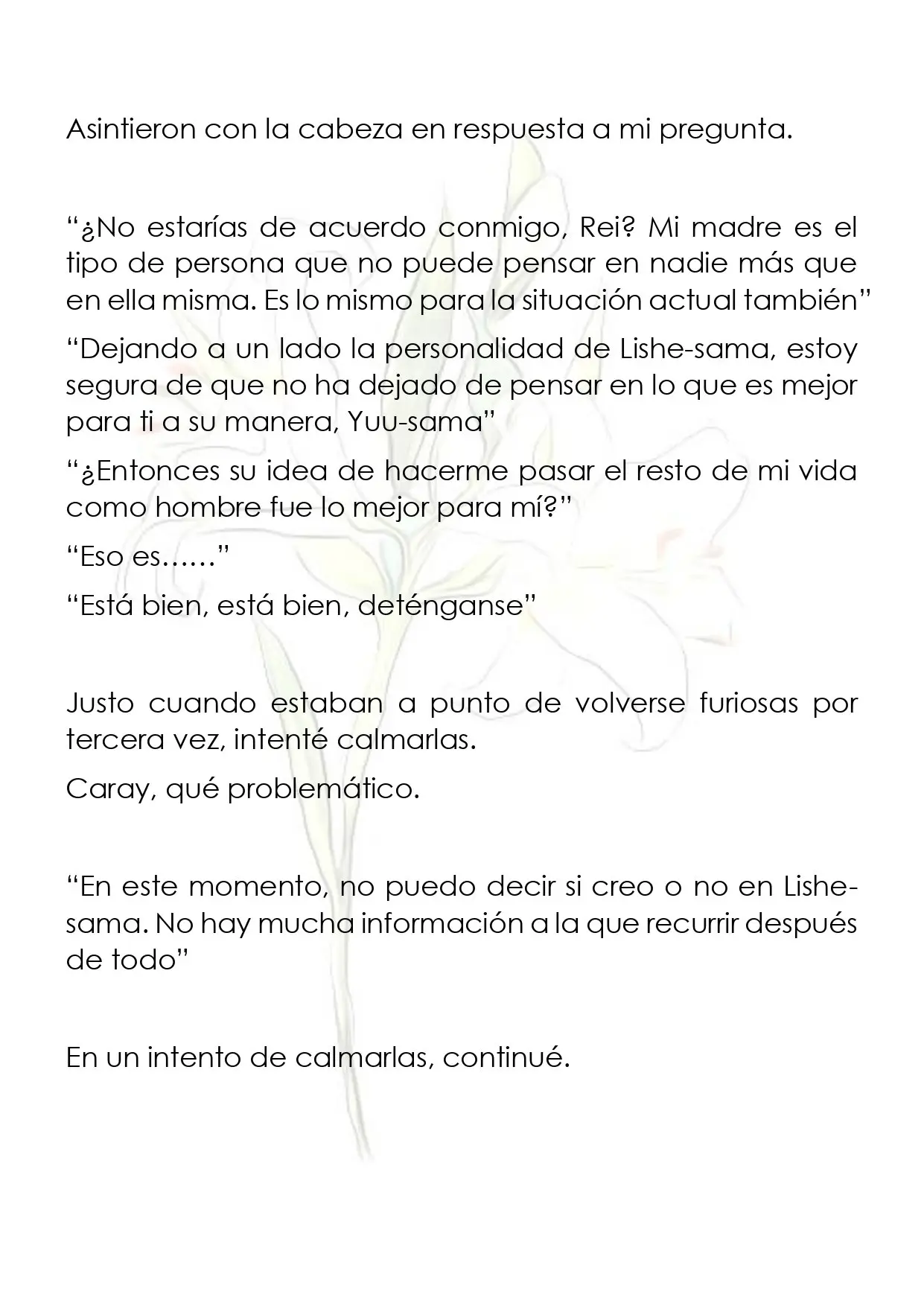 Asintieron con la cabeza en respuesta a mi pregunta.

"¿No estarías de acuerdo conmigo, Rei? Mi madre es el tipo de persona que no puede pensar en nadie más que en ella misma. Es lo mismo para la situación actual también"

"Dejando a un lado la personalidad de Lishe-sama, estoy segura de que no ha dejado de pensar en lo que es mejor para ti a su manera, Yuu-sama"

"¿Entonces su idea de hacerme pasar el resto de mi vida como hombre fue lo mejor para mí?"

"Eso es……"

"Está bien, está bien, deténganse"

Justo cuando estaban a punto de volverse furiosas por tercera vez, intenté calmarlas.

Caray, qué problemático.

"En este momento, no puedo decir si creo o no en Lishe-sama. No hay mucha información a la que recurrir después de todo"

En un intento de calmarlas, continué.